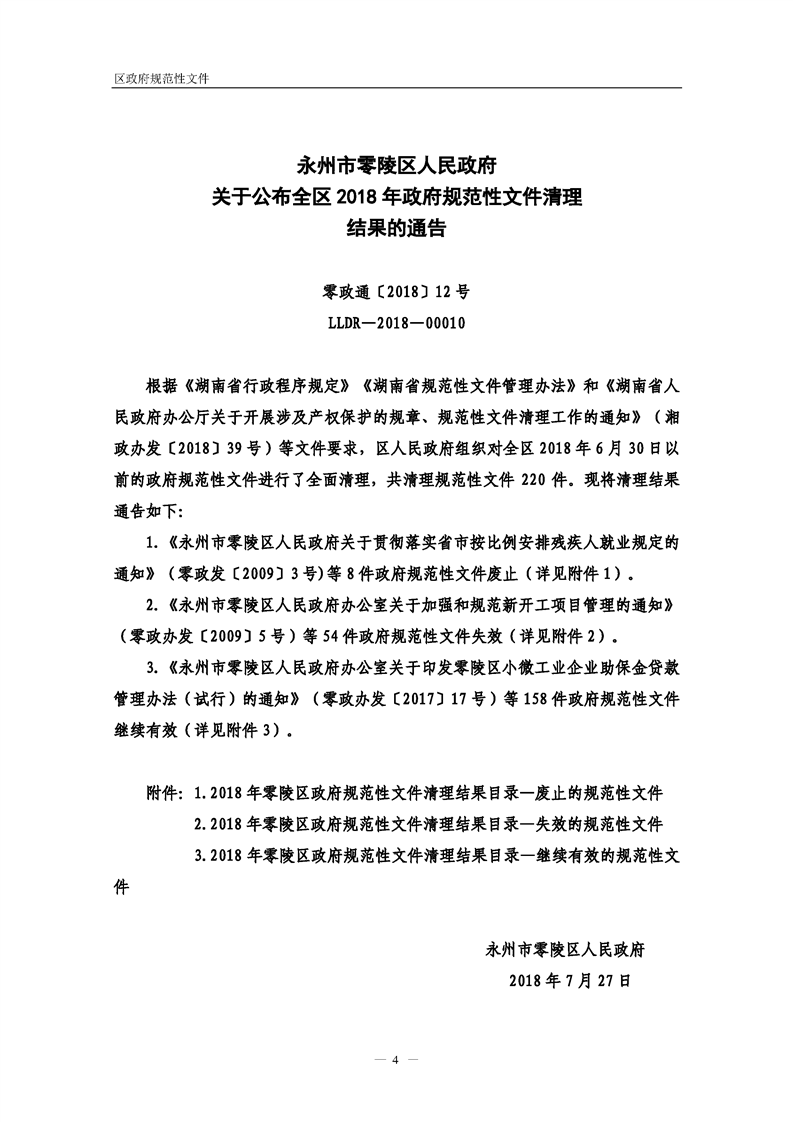 区政府规范性文件

永州市零陵区人民政府
关于公布全区 2018 年政府规范性文件清理
结果的通告

零政通〔2018〕12 号
LLDR—2018—00010

根据《湖南省行政程序规定》《湖南省规范性文件管理办法》和《湖南省人民政府办公厅关于开展涉及产权保护的规章、规范性文件清理工作的通知》（湘政办发〔2018〕39 号）等文件要求，区人民政府组织对全区 2018 年 6 月 30 日以前的政府规范性文件进行了全面清理，共清理规范性文件 220 件。现将清理结果通告如下：

1.《永州市零陵区人民政府关于贯彻落实省市按比例安排残疾人就业规定的通知》（零政发〔2009〕3 号）等 8 件政府规范性文件废止（详见附件 1）。

2.《永州市零陵区人民政府办公室关于加强和规范新开工项目管理的通知》（零政办发〔2009〕5 号）等 54 件政府规范性文件失效（详见附件 2）。

3.《永州市零陵区人民政府办公室关于印发零陵区小微工业企业助保金贷款管理办法（试行）的通知》（零政办发〔2017〕17 号）等 158 件政府规范性文件继续有效（详见附件 3）。

附件：1.2018 年零陵区政府规范性文件清理结果目录—废止的规范性文件
2.2018 年零陵区政府规范性文件清理结果目录—失效的规范性文件
3.2018 年零陵区政府规范性文件清理结果目录—继续有效的规范性文件

永州市零陵区人民政府
2018 年 7 月 27 日

— 4 —